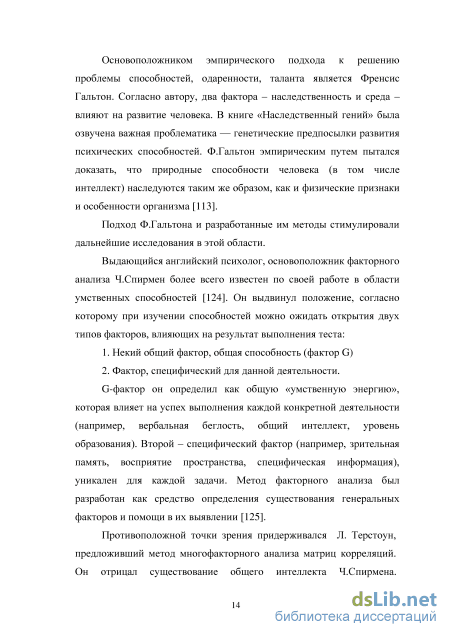 Основоположником эмпирического подхода к решению проблемы способностей, одаренности, таланта является Френсис Гальтон. Согласно автору, два фактора – наследственность и среда – влияют на развитие человека. В книге «Наследственный гений» была озвучена важная проблематика — генетические предпосылки развития психических способностей. Ф.Гальтон эмпирическим путем пытался доказать, что природные способности человека (в том числе интеллект) наследуются таким же образом, как и физические признаки и особенности организма [113].

Подход Ф.Гальтона и разработанные им методы стимулировали дальнейшие исследования в этой области.

Выдающийся английский психолог, основоположник факторного анализа Ч.Спирмен более всего известен по своей работе в области умственных способностей [124]. Он выдвинул положение, согласно которому при изучении способностей можно ожидать открытия двух типов факторов, влияющих на результат выполнения теста:

1. Некий общий фактор, общая способность (фактор G)

2. Фактор, специфический для данной деятельности.

G-фактор он определил как общую «умственную энергию», которая влияет на успех выполнения каждой конкретной деятельности (например, вербальная беглость, общий интеллект, уровень образования). Второй – специфический фактор (например, зрительная память, восприятие пространства, специфическая информация), уникален для каждой задачи. Метод факторного анализа был разработан как средство определения существования генеральных факторов и помощи в их выявлении [125].

Противоположной точки зрения придерживался Л. Терстоун, предложивший метод многофакторного анализа матриц корреляций. Он отрицал существование общего интеллекта Ч.Спирмена.

14

dsLib.net
библиотека диссертаций